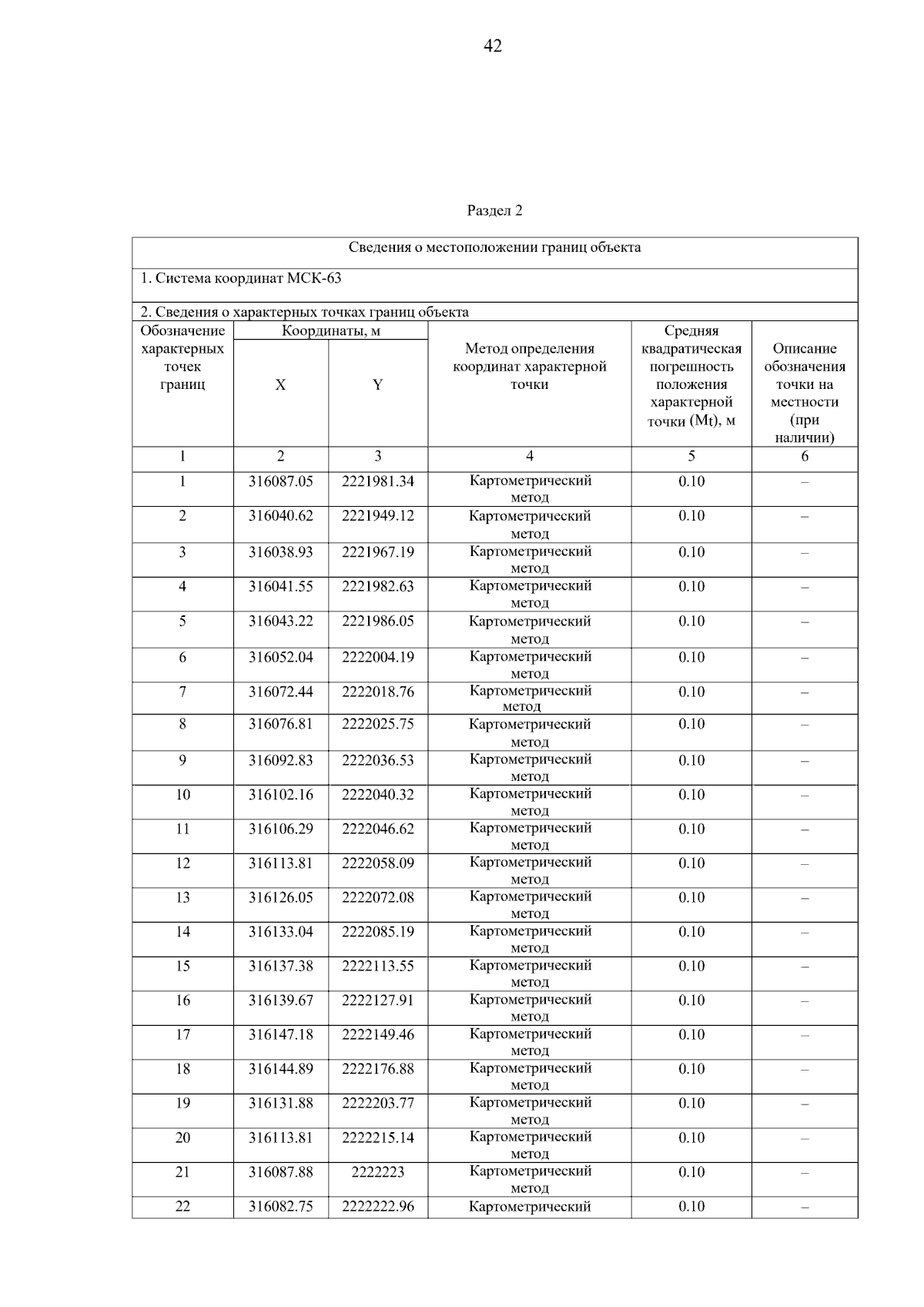 42

Раздел 2

Сведения о местоположении границ объекта

1. Система координат МСК-63

2. Сведения о характерных точках границ объекта

| Обозначение характерных точек границ | Координаты, м X | Координаты, м Y | Метод определения координат характерной точки | Средняя квадратическая погрешность положения характерной точки (Mt), м | Описание обозначения точки на местности (при наличии) |
|---|---|---|---|---|---|
| 1 | 2 | 3 | 4 | 5 | 6 |
| 1 | 316087.05 | 2221981.34 | Картометрический метод | 0.10 | – |
| 2 | 316040.62 | 2221949.12 | Картометрический метод | 0.10 | – |
| 3 | 316038.93 | 2221967.19 | Картометрический метод | 0.10 | – |
| 4 | 316041.55 | 2221982.63 | Картометрический метод | 0.10 | – |
| 5 | 316043.22 | 2221986.05 | Картометрический метод | 0.10 | – |
| 6 | 316052.04 | 2222004.19 | Картометрический метод | 0.10 | – |
| 7 | 316072.44 | 2222018.76 | Картометрический метод | 0.10 | – |
| 8 | 316076.81 | 2222025.75 | Картометрический метод | 0.10 | – |
| 9 | 316092.83 | 2222036.53 | Картометрический метод | 0.10 | – |
| 10 | 316102.16 | 2222040.32 | Картометрический метод | 0.10 | – |
| 11 | 316106.29 | 2222046.62 | Картометрический метод | 0.10 | – |
| 12 | 316113.81 | 2222058.09 | Картометрический метод | 0.10 | – |
| 13 | 316126.05 | 2222072.08 | Картометрический метод | 0.10 | – |
| 14 | 316133.04 | 2222085.19 | Картометрический метод | 0.10 | – |
| 15 | 316137.38 | 2222113.55 | Картометрический метод | 0.10 | – |
| 16 | 316139.67 | 2222127.91 | Картометрический метод | 0.10 | – |
| 17 | 316147.18 | 2222149.46 | Картометрический метод | 0.10 | – |
| 18 | 316144.89 | 2222176.88 | Картометрический метод | 0.10 | – |
| 19 | 316131.88 | 2222203.77 | Картометрический метод | 0.10 | – |
| 20 | 316113.81 | 2222215.14 | Картометрический метод | 0.10 | – |
| 21 | 316087.88 | 2222223 | Картометрический метод | 0.10 | – |
| 22 | 316082.75 | 2222222.96 | Картометрический | 0.10 | – |